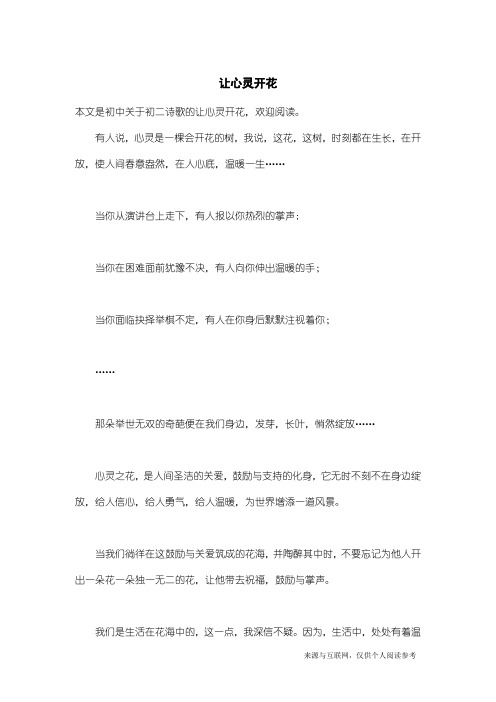 让心灵开花

本文是初中关于初二诗歌的让心灵开花，欢迎阅读。

有人说，心灵是一棵会开花的树，我说，这花，这树，时刻都在生长，在开放，使人间春意盎然，在人心底，温暖一生……

当你从演讲台上走下，有人报以你热烈的掌声；

当你在困难面前犹豫不决，有人向你伸出温暖的手；

当你面临抉择举棋不定，有人在你身后默默注视着你；

……

那朵举世无双的奇葩便在我们身边，发芽，长叶，悄然绽放……

心灵之花，是人间圣洁的关爱，鼓励与支持的化身，它无时不刻不在身边绽放，给人信心，给人勇气，给人温暖，为世界增添一道风景。

当我们徜徉在这鼓励与关爱筑成的花海，并陶醉其中时，不要忘记为他人开出一朵花一朵独一无二的花，让他带去祝福，鼓励与掌声。

我们是生活在花海中的，这一点，我深信不疑。因为，生活中，处处有着温

来源与互联网，仅供个人阅读参考